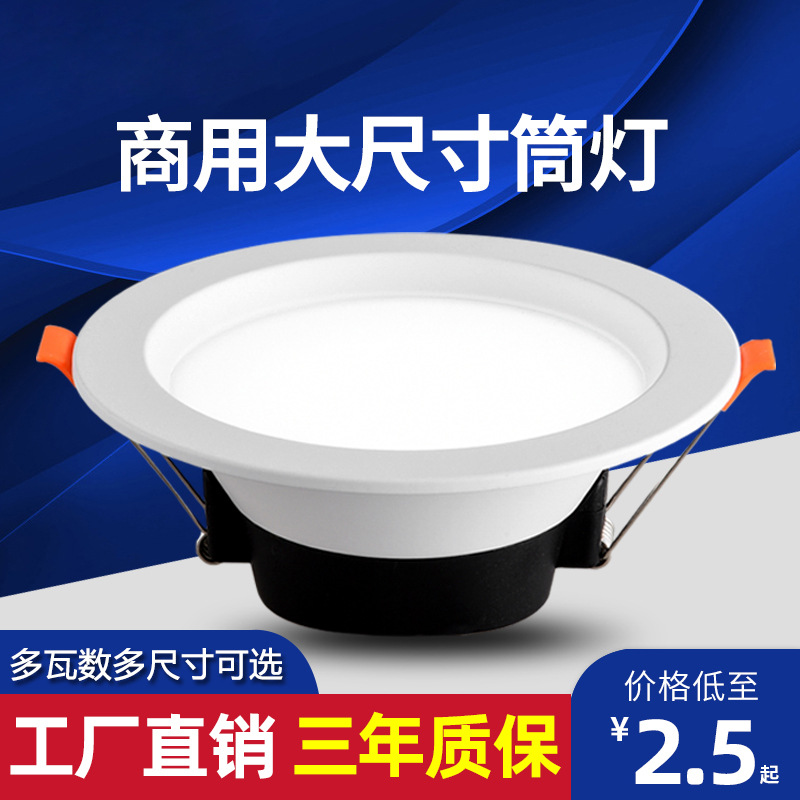 商用大尺寸筒灯

多瓦数多尺寸可选

工厂直销 三年质保

价格低至
¥2.5起